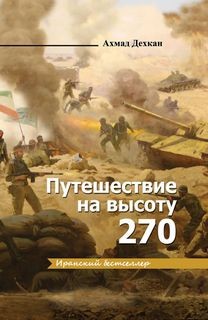 Ахмад Дехкан

Путешествие на высоту 270

Иранский бестселлер